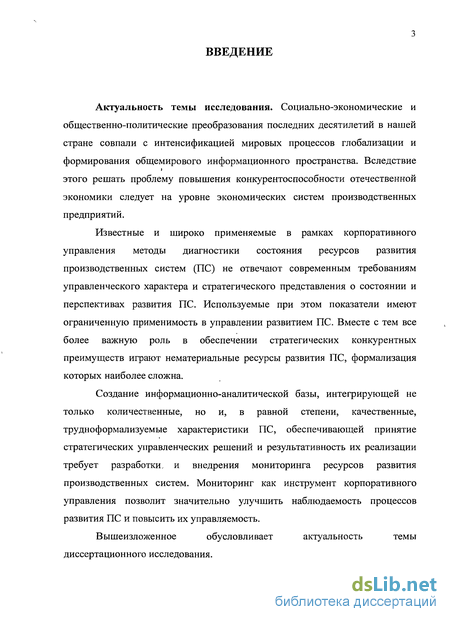 3

ВВЕДЕНИЕ

Актуальность темы исследования. Социально-экономические и общественно-политические преобразования последних десятилетий в нашей стране совпали с интенсификацией мировых процессов глобализации и формирования общемирового информационного пространства. Вследствие этого решать проблему повышения конкурентоспособности отечественной экономики следует на уровне экономических систем производственных предприятий.

Известные и широко применяемые в рамках корпоративного управления методы диагностики состояния ресурсов развития производственных систем (ПС) не отвечают современным требованиям управленческого характера и стратегического представления о состоянии и перспективах развития ПС. Используемые при этом показатели имеют ограниченную применимость в управлении развитием ПС. Вместе с тем все более важную роль в обеспечении стратегических конкурентных преимуществ играют нематериальные ресурсы развития ПС, формализация которых наиболее сложна.

Создание информационно-аналитической базы, интегрирующей не только количественные, но и, в равной степени, качественные, трудноформализуемые характеристики ПС, обеспечивающей принятие стратегических управленческих решений и результативность их реализации требует разработки и внедрения мониторинга ресурсов развития производственных систем. Мониторинг как инструмент корпоративного управления позволит значительно улучшить наблюдаемость процессов развития ПС и повысить их управляемость.

Вышеизложенное обусловливает актуальность темы диссертационного исследования.

dsLib.net
библиотека диссертаций